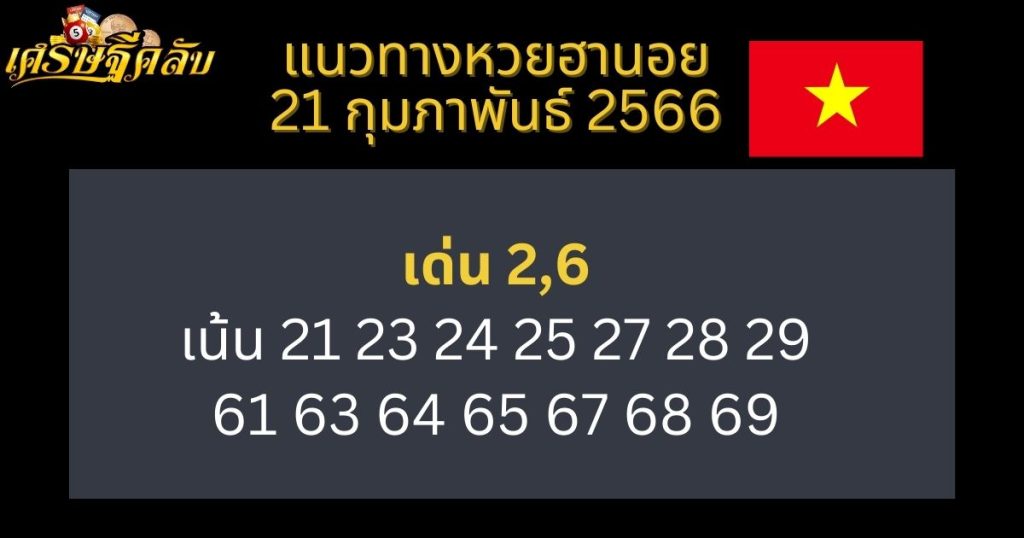 เศรษฐีคลับ

แนวทางหวยฮานอย
21 กุมภาพันธ์ 2566

เด่น 2,6
เน้น 21 23 24 25 27 28 29
61 63 64 65 67 68 69